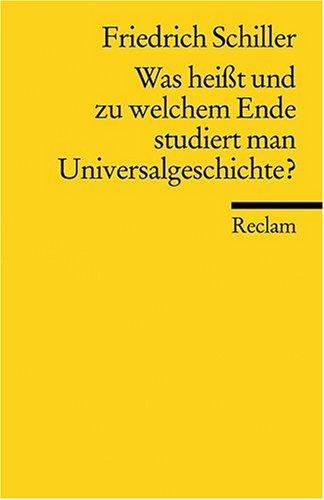 Friedrich Schiller

Was heißt und zu welchem Ende studiert man Universalgeschichte?

Reclam